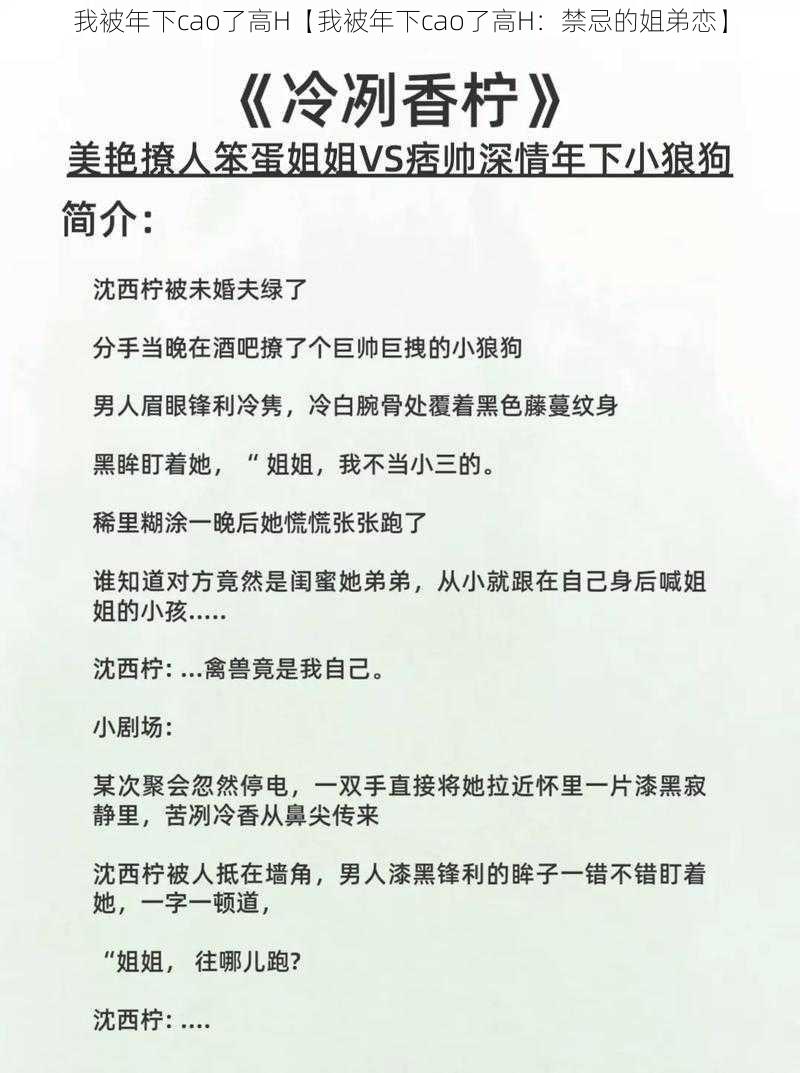 我被年下cao了高H【我被年下cao了高H：禁忌的姐弟恋】

《冷冽香柠》

美艳撩人笨蛋姐姐VS痞帅深情年下小狼狗

简介：

沈西柠被未婚夫绿了

分手当晚在酒吧撩了个巨帅巨拽的小狼狗

男人眉眼锋利冷隽，冷白腕骨处覆着黑色藤蔓纹身

黑眸盯着她，“ 姐姐，我不当小三的。

稀里糊涂一晚后她慌慌张张跑了

谁知道对方竟然是闺蜜她弟弟，从小就跟在自己身后喊姐姐的小孩.....

沈西柠: ...禽兽竟是我自己。

小剧场:

某次聚会忽然停电，一双手直接将她拉近怀里一片漆黑寂静里，苦冽冷香从鼻尖传来

沈西柠被人抵在墙角，男人漆黑锋利的眸子一错不错盯着她，一字一顿道，

“姐姐， 往哪儿跑?

沈西柠: ....